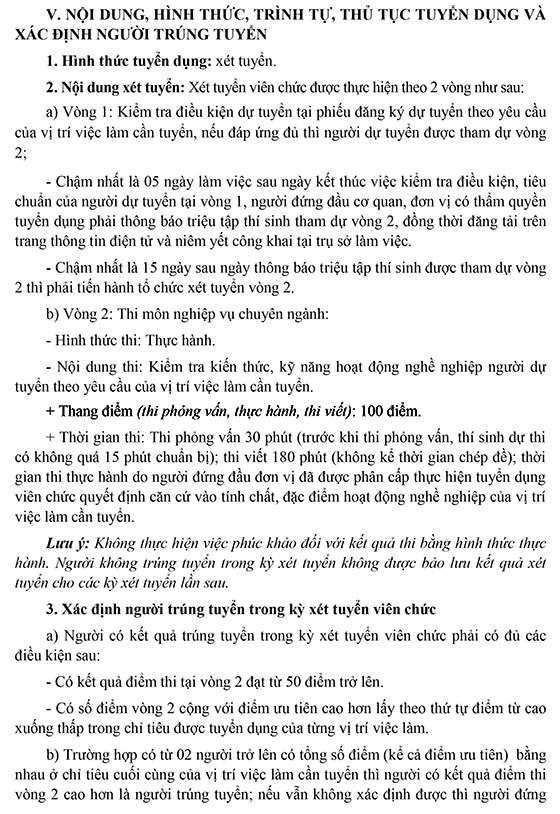 V. NỘI DUNG, HÌNH THỨC, TRÌNH TỰ, THỦ TỤC TUYỂN DỤNG VÀ XÁC ĐỊNH NGƯỜI TRÚNG TUYỂN

1. Hình thức tuyển dụng: xét tuyển.

2. Nội dung xét tuyển: Xét tuyển viên chức được thực hiện theo 2 vòng như sau:

a) Vòng 1: Kiểm tra điều kiện dự tuyển tại phiếu đăng ký dự tuyển theo yêu cầu của vị trí việc làm cần tuyển, nếu đáp ứng đủ thì người dự tuyển được tham dự vòng 2;

- Chậm nhất là 05 ngày làm việc sau ngày kết thúc việc kiểm tra điều kiện, tiêu chuẩn của người dự tuyển tại vòng 1, người đứng đầu cơ quan, đơn vị có thẩm quyền tuyển dụng phải thông báo triệu tập thí sinh tham dự vòng 2, đồng thời đăng tải trên trang thông tin điện tử và niêm yết công khai tại trụ sở làm việc.

- Chậm nhất là 15 ngày sau ngày thông báo triệu tập thí sinh được tham dự vòng 2 thì phải tiến hành tổ chức xét tuyển vòng 2.

b) Vòng 2: Thi môn nghiệp vụ chuyên ngành:

- Hình thức thi: Thực hành.

- Nội dung thi: Kiểm tra kiến thức, kỹ năng hoạt động nghề nghiệp người dự tuyển theo yêu cầu của vị trí việc làm cần tuyển.

+ Thang điểm (thi phỏng vấn, thực hành, thi viết): 100 điểm.

+ Thời gian thi: Thi phỏng vấn 30 phút (trước khi thi phỏng vấn, thí sinh dự thi có không quá 15 phút chuẩn bị); thi viết 180 phút (không kể thời gian chép đề); thời gian thi thực hành do người đứng đầu đơn vị đã được phân cấp thực hiện tuyển dụng viên chức quyết định căn cứ vào tính chất, đặc điểm hoạt động nghề nghiệp của vị trí việc làm cần tuyển.

Lưu ý: Không thực hiện việc phúc khảo đối với kết quả thi bằng hình thức thực hành. Người không trúng tuyển trong kỳ xét tuyển không được bảo lưu kết quả xét tuyển cho các kỳ xét tuyển lần sau.

3. Xác định người trúng tuyển trong kỳ xét tuyển viên chức

a) Người có kết quả trúng tuyển trong kỳ xét tuyển viên chức phải có đủ các điều kiện sau:

- Có kết quả điểm thi tại vòng 2 đạt từ 50 điểm trở lên.

- Có số điểm vòng 2 cộng với điểm ưu tiên cao hơn lấy theo thứ tự điểm từ cao xuống thấp trong chỉ tiêu được tuyển dụng của từng vị trí việc làm.

b) Trường hợp có từ 02 người trở lên có tổng số điểm (kể cả điểm ưu tiên) bằng nhau ở chỉ tiêu cuối cùng của vị trí việc làm cần tuyển thì người có kết quả điểm thi vòng 2 cao hơn là người trúng tuyển; nếu vẫn không xác định được thì người đứng